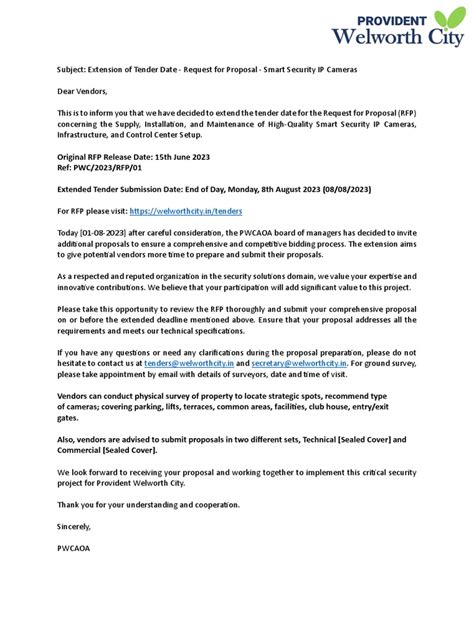 PROVIDENT
Welworth City

Subject: Extension of Tender Date - Request for Proposal - Smart Security IP Cameras

Dear Vendors,

This is to inform you that we have decided to extend the tender date for the Request for Proposal (RFP) concerning the Supply, Installation, and Maintenance of High-Quality Smart Security IP Cameras, Infrastructure, and Control Center Setup.

Original RFP Release Date: 15th June 2023
Ref: PWC/2023/RFP/01

Extended Tender Submission Date: End of Day, Monday, 8th August 2023 (08/08/2023)

For RFP please visit: https://welworthcity.in/tenders

Today [01-08-2023] after careful consideration, the PWCAOA board of managers has decided to invite additional proposals to ensure a comprehensive and competitive bidding process. The extension aims to give potential vendors more time to prepare and submit their proposals.

As a respected and reputed organization in the security solutions domain, we value your expertise and innovative contributions. We believe that your participation will add significant value to this project.

Please take this opportunity to review the RFP thoroughly and submit your comprehensive proposal on or before the extended deadline mentioned above. Ensure that your proposal addresses all the requirements and meets our technical specifications.

If you have any questions or need any clarifications during the proposal preparation, please do not hesitate to contact us at tenders@welworthcity.in and secretary@welworthcity.in. For ground survey, please take appointment by email with details of surveyors, date and time of visit.

Vendors can conduct physical survey of property to locate strategic spots, recommend type of cameras; covering parking, lifts, terraces, common areas, facilities, club house, entry/exit gates.

Also, vendors are advised to submit proposals in two different sets, Technical [Sealed Cover] and Commercial [Sealed Cover].

We look forward to receiving your proposal and working together to implement this critical security project for Provident Welworth City.

Thank you for your understanding and cooperation.

Sincerely,

PWCAOA